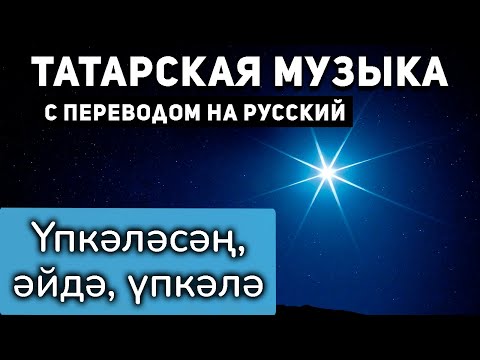 ТАТАРСКАЯ МУЗЫКА
С ПЕРЕВОДОМ НА РУССКИЙ

Үпкәләсәң, әйдә, үпкәлә